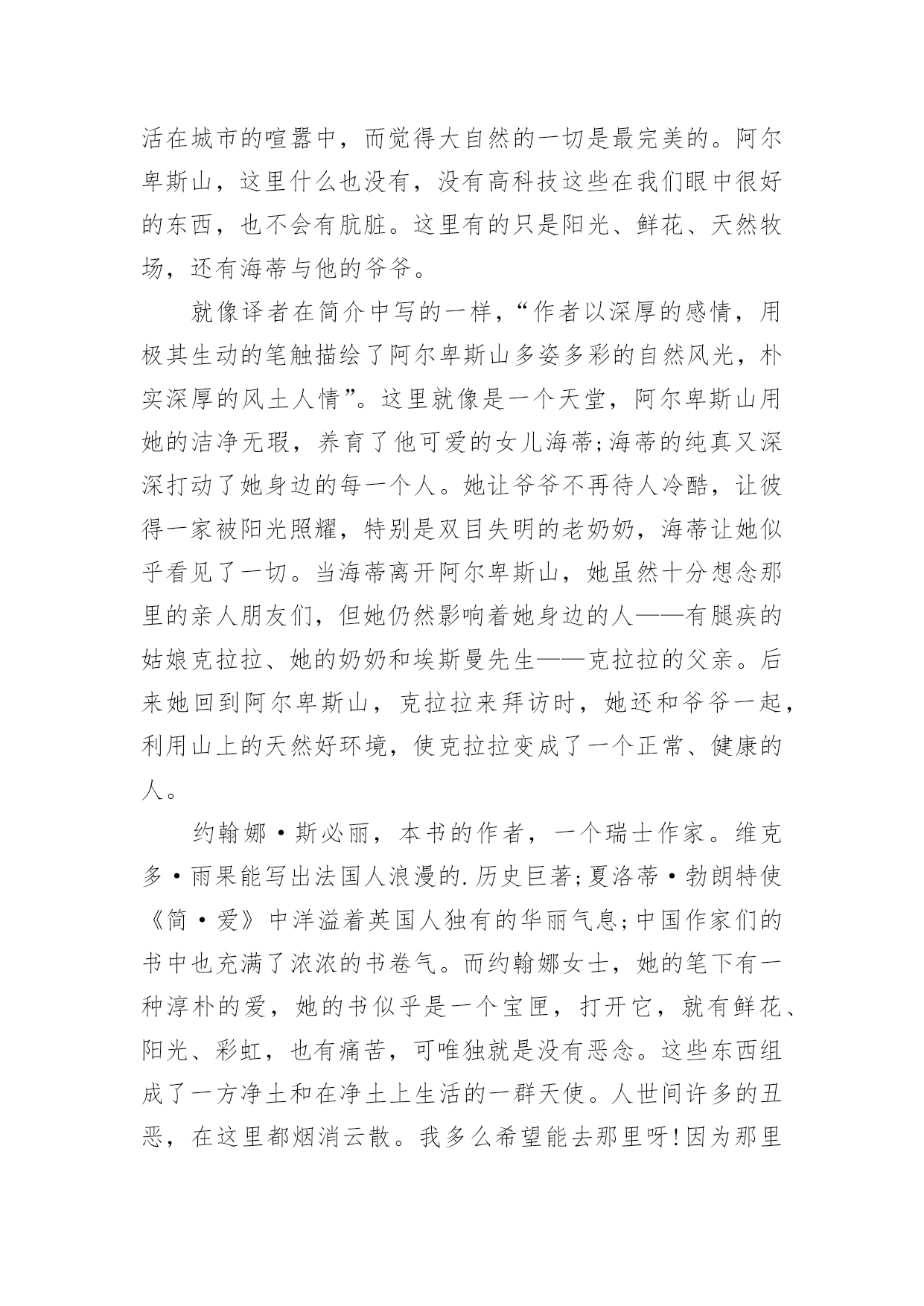 活在城市的喧嚣中，而觉得大自然的一切是最完美的。阿尔卑斯山，这里什么也没有，没有高科技这些在我们眼中很好的东西，也不会有肮脏。这里有的只是阳光、鲜花、天然牧场，还有海蒂与他的爷爷。

就像译者在简介中写的一样，“作者以深厚的感情，用极其生动的笔触描绘了阿尔卑斯山多姿多彩的自然风光，朴实深厚的风土人情”。这里就像是一个天堂，阿尔卑斯山用她的洁净无瑕，养育了他可爱的女儿海蒂;海蒂的纯真又深深打动了她身边的每一个人。她让爷爷不再待人冷酷，让彼得一家被阳光照耀，特别是双目失明的老奶奶，海蒂让她似乎看见了一切。当海蒂离开阿尔卑斯山，她虽然十分想念那里的亲人朋友们，但她仍然影响着她身边的人——有腿疾的姑娘克拉拉、她的奶奶和埃斯曼先生——克拉拉的父亲。后来她回到阿尔卑斯山，克拉拉来拜访时，她还和爷爷一起，利用山上的天然好环境，使克拉拉变成了一个正常、健康的人。

约翰娜·斯必丽，本书的作者，一个瑞士作家。维克多·雨果能写出法国人浪漫的.历史巨著;夏洛蒂·勃朗特使《简·爱》中洋溢着英国人独有的华丽气息;中国作家们的书中也充满了浓浓的书卷气。而约翰娜女士，她的笔下有一种淳朴的爱，她的书似乎是一个宝匣，打开它，就有鲜花、阳光、彩虹，也有痛苦，可唯独就是没有恶念。这些东西组成了一方净土和在净土上生活的一群天使。人世间许多的丑恶，在这里都烟消云散。我多么希望能去那里呀!因为那里